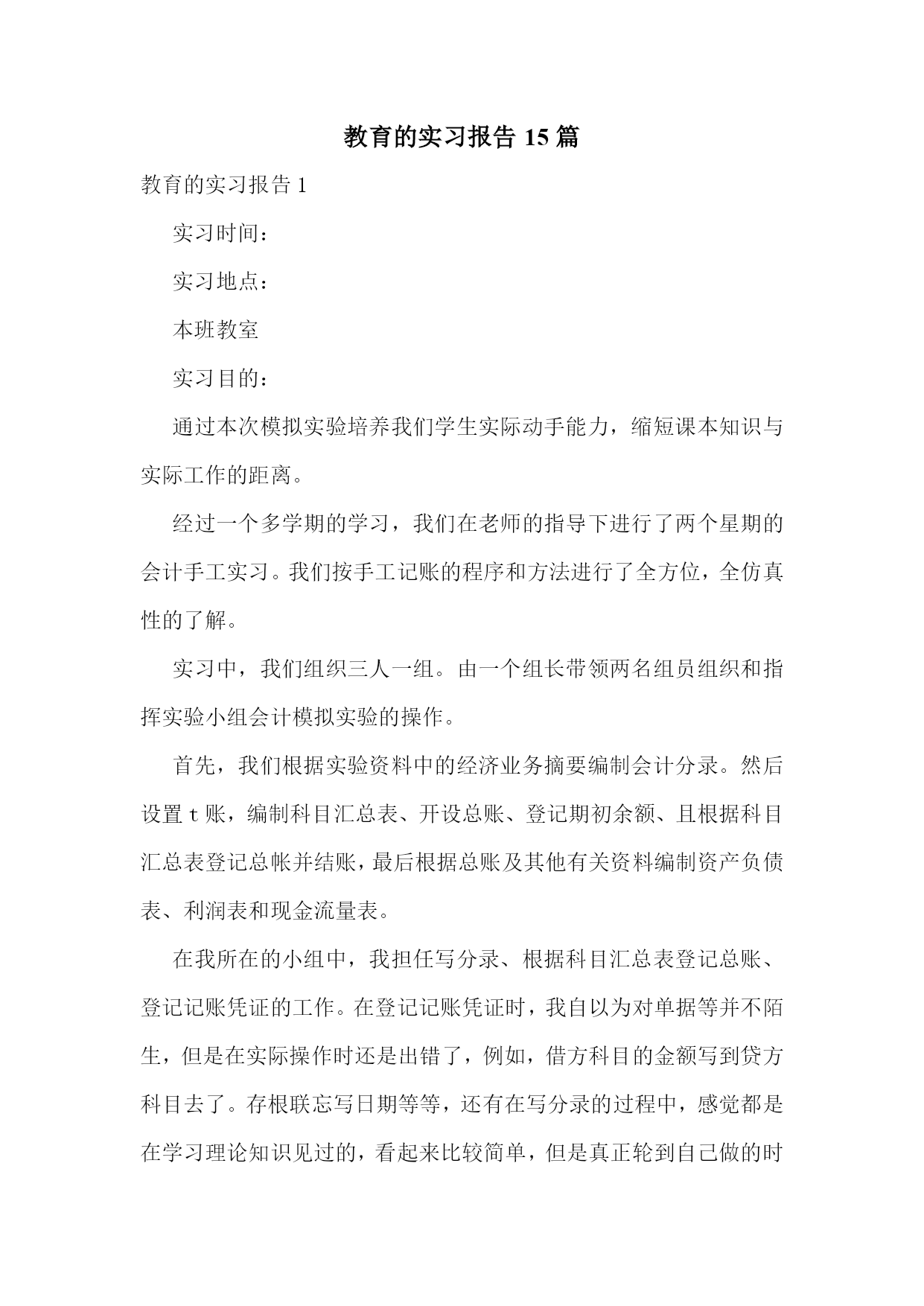 教育的实习报告 15 篇

教育的实习报告 1

实习时间：

实习地点：

本班教室

实习目的：

通过本次模拟实验培养我们学生实际动手能力，缩短课本知识与实际工作的距离。

经过一个多学期的学习，我们在老师的指导下进行了两个星期的会计手工实习。我们按手工记账的程序和方法进行了全方位，全仿真性的了解。

实习中，我们组织三人一组。由一个组长带领两名组员组织和指挥实验小组会计模拟实验的操作。

首先，我们根据实验资料中的经济业务摘要编制会计分录。然后设置 t 账，编制科目汇总表、开设总账、登记期初余额、且根据科目汇总表登记总帐并结账，最后根据总账及其他有关资料编制资产负债表、利润表和现金流量表。

在我所在的小组中，我担任写分录、根据科目汇总表登记总账、登记记账凭证的工作。在登记记账凭证时，我自以为对单据等并不陌生，但是在实际操作时还是出错了，例如，借方科目的金额写到贷方科目去了。存根联忘写日期等等，还有在写分录的过程中，感觉都是在学习理论知识见过的，看起来比较简单，但是真正轮到自己做的时